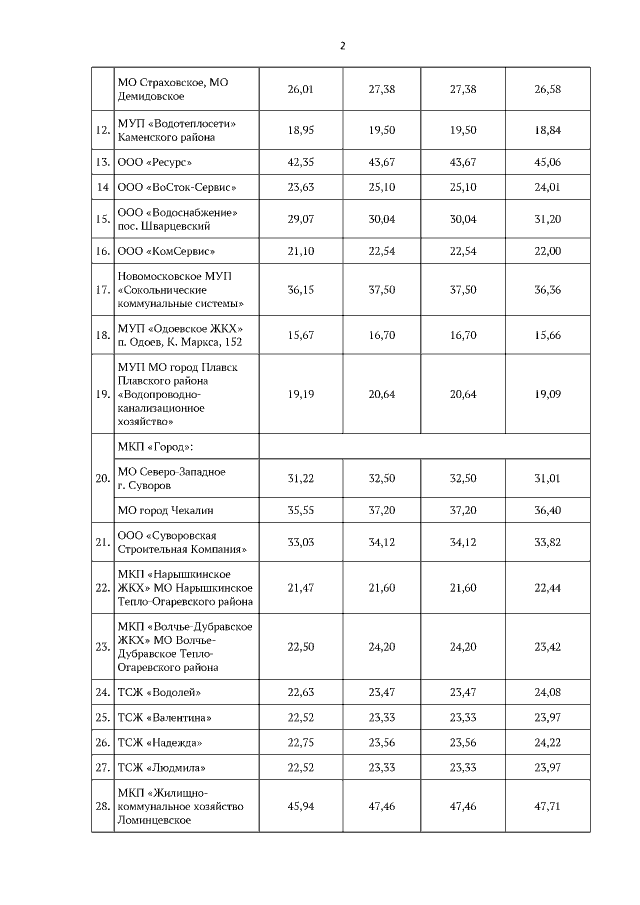 2

|  |  |  |  |  |  |
|---|---|---|---|---|---|
|  | МО Страховское, МО Демидовское | 26,01 | 27,38 | 27,38 | 26,58 |
| 12. | МУП «Водотеплосети» Каменского района | 18,95 | 19,50 | 19,50 | 18,84 |
| 13. | ООО «Ресурс» | 42,35 | 43,67 | 43,67 | 45,06 |
| 14 | ООО «ВоСток-Сервис» | 23,63 | 25,10 | 25,10 | 24,01 |
| 15. | ООО «Водоснабжение» пос. Шварцевский | 29,07 | 30,04 | 30,04 | 31,20 |
| 16. | ООО «КомСервис» | 21,10 | 22,54 | 22,54 | 22,00 |
| 17. | Новомосковское МУП «Сокольнические коммунальные системы» | 36,15 | 37,50 | 37,50 | 36,36 |
| 18. | МУП «Одоевское ЖКХ» п. Одоев, К. Маркса, 152 | 15,67 | 16,70 | 16,70 | 15,66 |
| 19. | МУП МО город Плавск Плавского района «Водопроводно-канализационное хозяйство» | 19,19 | 20,64 | 20,64 | 19,09 |
| 20. | МКП «Город»: |  |  |  |  |
|  | МО Северо-Западное г. Суворов | 31,22 | 32,50 | 32,50 | 31,01 |
|  | МО город Чекалин | 35,55 | 37,20 | 37,20 | 36,40 |
| 21. | ООО «Суворовская Строительная Компания» | 33,03 | 34,12 | 34,12 | 33,82 |
| 22. | МКП «Нарышкинское ЖКХ» МО Нарышкинское Тепло-Огаревского района | 21,47 | 21,60 | 21,60 | 22,44 |
| 23. | МКП «Волчье-Дубравское ЖКХ» МО Волчье-Дубравское Тепло-Огаревского района | 22,50 | 24,20 | 24,20 | 23,42 |
| 24. | ТСЖ «Водолей» | 22,63 | 23,47 | 23,47 | 24,08 |
| 25. | ТСЖ «Валентина» | 22,52 | 23,33 | 23,33 | 23,97 |
| 26. | ТСЖ «Надежда» | 22,75 | 23,56 | 23,56 | 24,22 |
| 27. | ТСЖ «Людмила» | 22,52 | 23,33 | 23,33 | 23,97 |
| 28. | МКП «Жилищно-коммунальное хозяйство Ломинцевское | 45,94 | 47,46 | 47,46 | 47,71 |